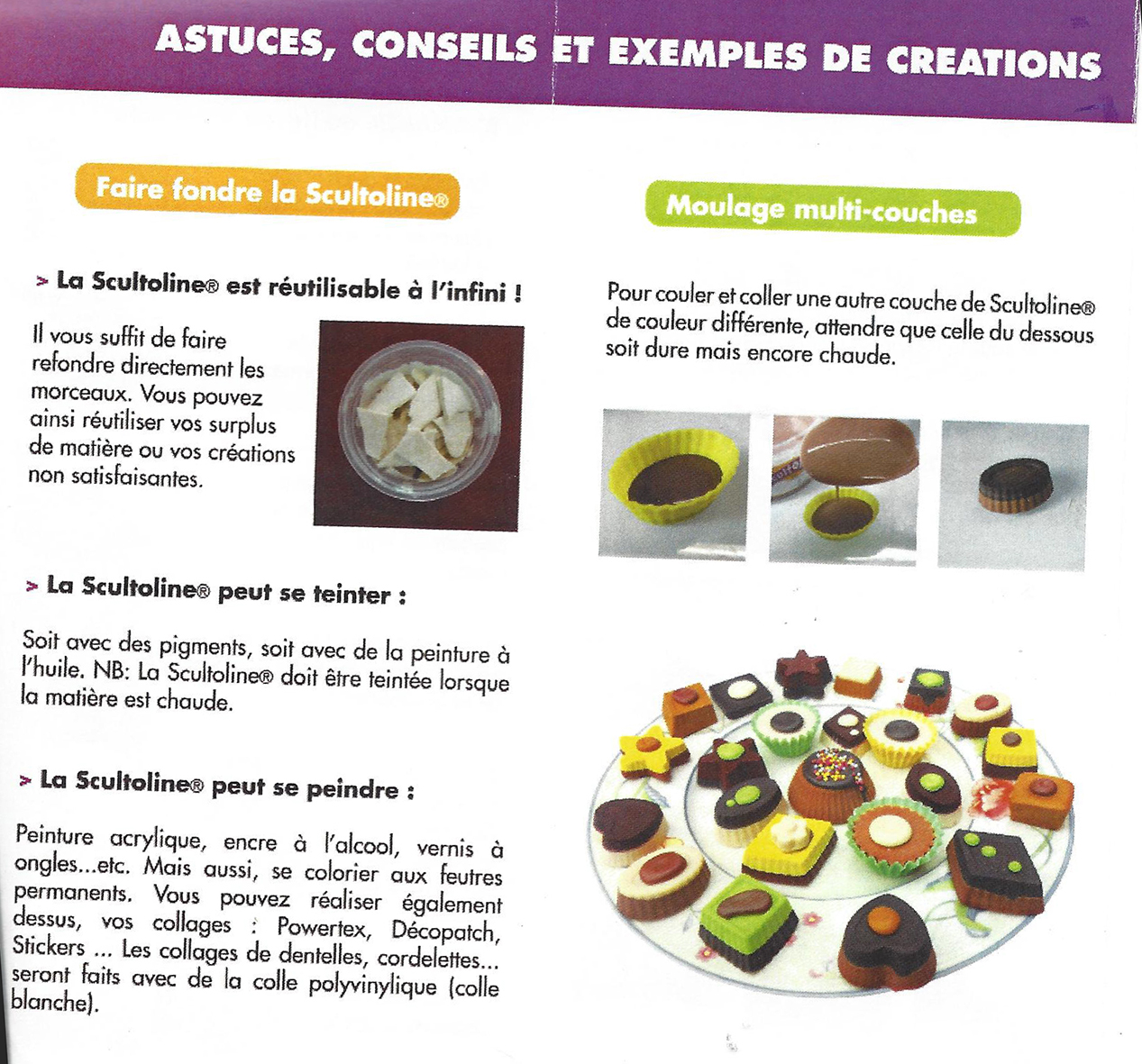 ASTUCES, CONSEILS ET EXEMPLES DE CREATIONS

Faire fondre la Scultoline®

> La Scultoline® est réutilisable à l'infini !

Il vous suffit de faire refondre directement les morceaux. Vous pouvez ainsi réutiliser vos surplus de matière ou vos créations non satisfaisantes.

> La Scultoline® peut se teinter :

Soit avec des pigments, soit avec de la peinture à l'huile. NB: La Scultoline® doit être teintée lorsque la matière est chaude.

> La Scultoline® peut se peindre :

Peinture acrylique, encre à l'alcool, vernis à ongles...etc. Mais aussi, se colorier aux feutres permanents. Vous pouvez réaliser également dessus, vos collages : Powertex, Décopatch, Stickers ... Les collages de dentelles, cordelettes... seront faits avec de la colle polyvinylique (colle blanche).

Moulage multi-couches

Pour couler et coller une autre couche de Scultoline® de couleur différente, attendre que celle du dessous soit dure mais encore chaude.